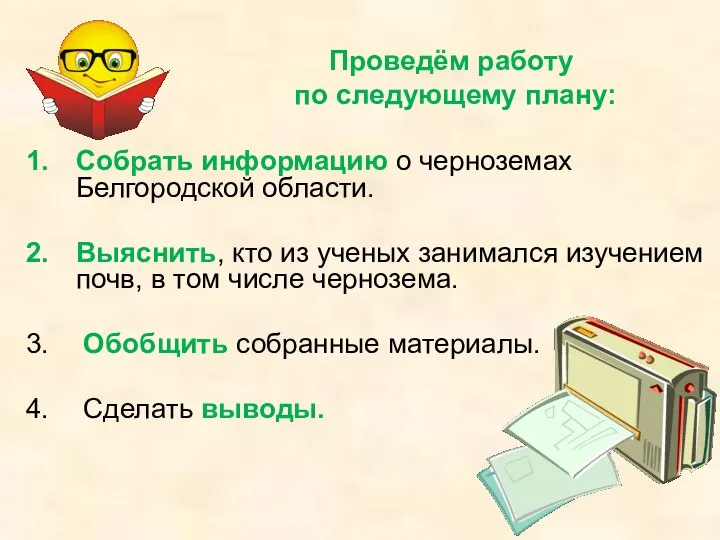 Проведём работу по следующему плану:

1. Собрать информацию о черноземах Белгородской области.

2. Выяснить, кто из ученых занимался изучением почв, в том числе чернозема.

3. Обобщить собранные материалы.

4. Сделать выводы.